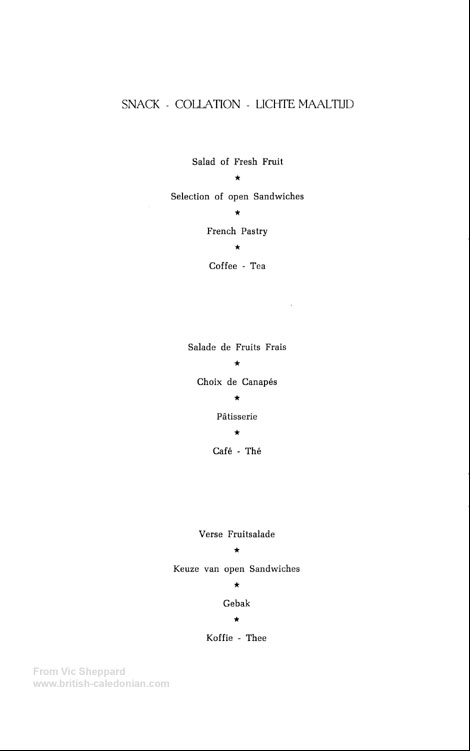 SNACK - COLLATION - LICHTE MAALTIJD

Salad of Fresh Fruit
★
Selection of open Sandwiches
★
French Pastry
★
Coffee - Tea

Salade de Fruits Frais
★
Choix de Canapés
★
Pâtisserie
★
Café - Thé

Verse Fruitsalade
★
Keuze van open Sandwiches
★
Gebak
★
Koffie - Thee

From Vic Sheppard
www.british-caledonian.com